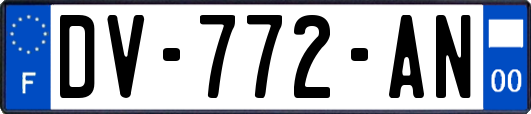 F
DV-772-AN
00